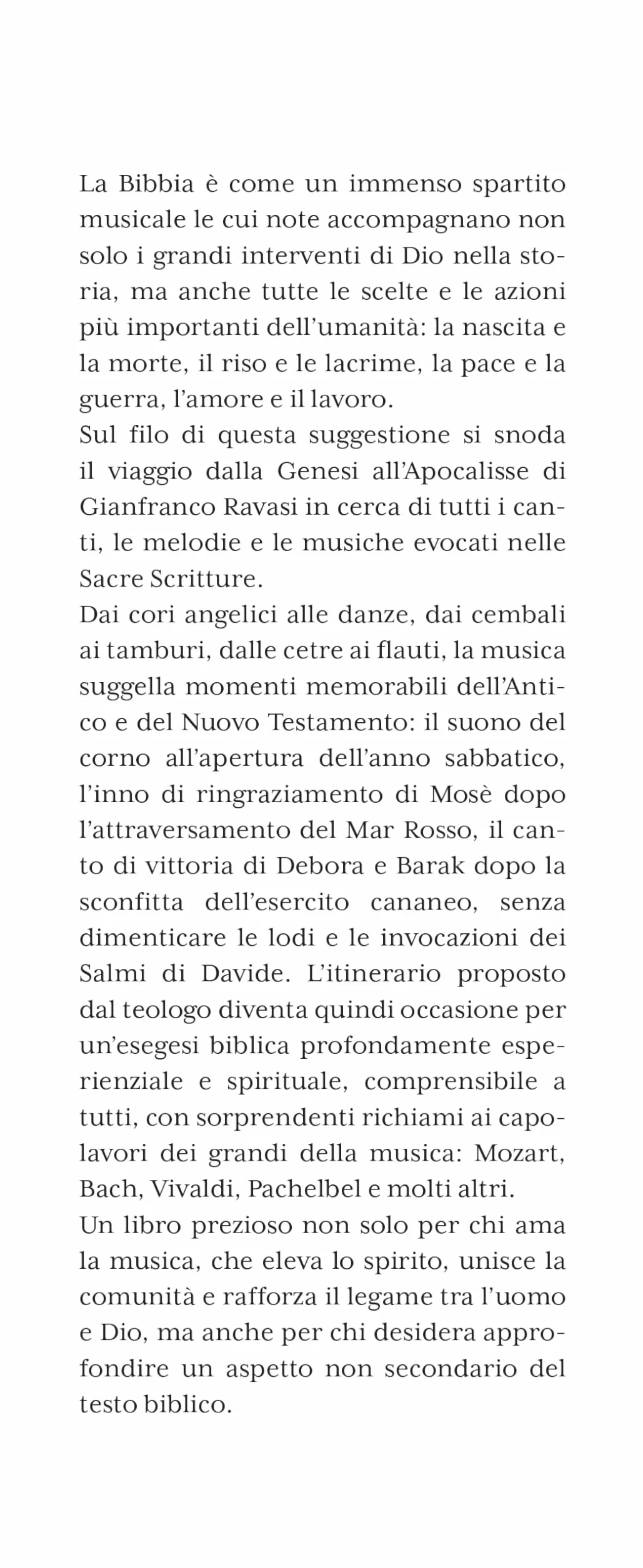 La Bibbia è come un immenso spartito musicale le cui note accompagnano non solo i grandi interventi di Dio nella storia, ma anche tutte le scelte e le azioni più importanti dell'umanità: la nascita e la morte, il riso e le lacrime, la pace e la guerra, l'amore e il lavoro.

Sul filo di questa suggestione si snoda il viaggio dalla Genesi all'Apocalisse di Gianfranco Ravasi in cerca di tutti i canti, le melodie e le musiche evocati nelle Sacre Scritture.

Dai cori angelici alle danze, dai cembali ai tamburi, dalle cetre ai flauti, la musica suggella momenti memorabili dell'Antico e del Nuovo Testamento: il suono del corno all'apertura dell'anno sabbatico, l'inno di ringraziamento di Mosè dopo l'attraversamento del Mar Rosso, il canto di vittoria di Debora e Barak dopo la sconfitta dell'esercito cananeo, senza dimenticare le lodi e le invocazioni dei Salmi di Davide. L'itinerario proposto dal teologo diventa quindi occasione per un'esegesi biblica profondamente esperienziale e spirituale, comprensibile a tutti, con sorprendenti richiami ai capolavori dei grandi della musica: Mozart, Bach, Vivaldi, Pachelbel e molti altri.

Un libro prezioso non solo per chi ama la musica, che eleva lo spirito, unisce la comunità e rafforza il legame tra l'uomo e Dio, ma anche per chi desidera approfondire un aspetto non secondario del testo biblico.